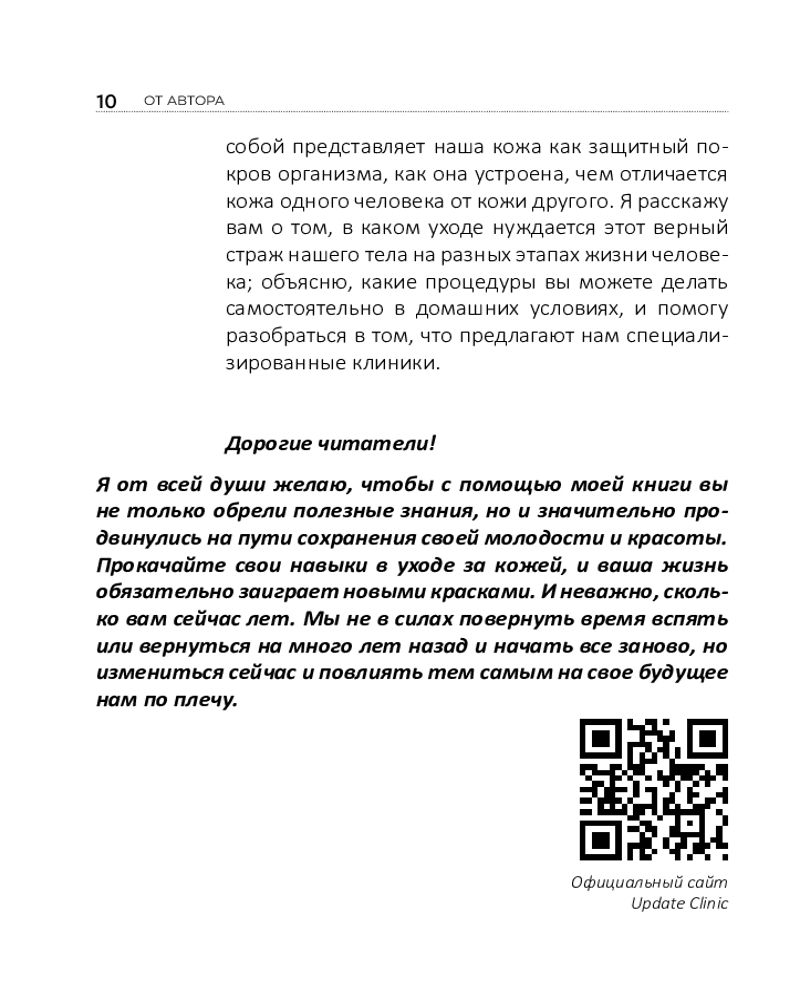 10 ОТ АВТОРА

собой представляет наша кожа как защитный покров организма, как она устроена, чем отличается кожа одного человека от кожи другого. Я расскажу вам о том, в каком уходе нуждается этот верный страж нашего тела на разных этапах жизни человека; объясню, какие процедуры вы можете делать самостоятельно в домашних условиях, и помогу разобраться в том, что предлагают нам специализированные клиники.

Дорогие читатели!

Я от всей души желаю, чтобы с помощью моей книги вы не только обрели полезные знания, но и значительно продвинулись на пути сохранения своей молодости и красоты. Прокачайте свои навыки в уходе за кожей, и ваша жизнь обязательно заиграет новыми красками. И неважно, сколько вам сейчас лет. Мы не в силах повернуть время вспять или вернуться на много лет назад и начать все заново, но измениться сейчас и повлиять тем самым на свое будущее нам по плечу.

Официальный сайт
Update Clinic